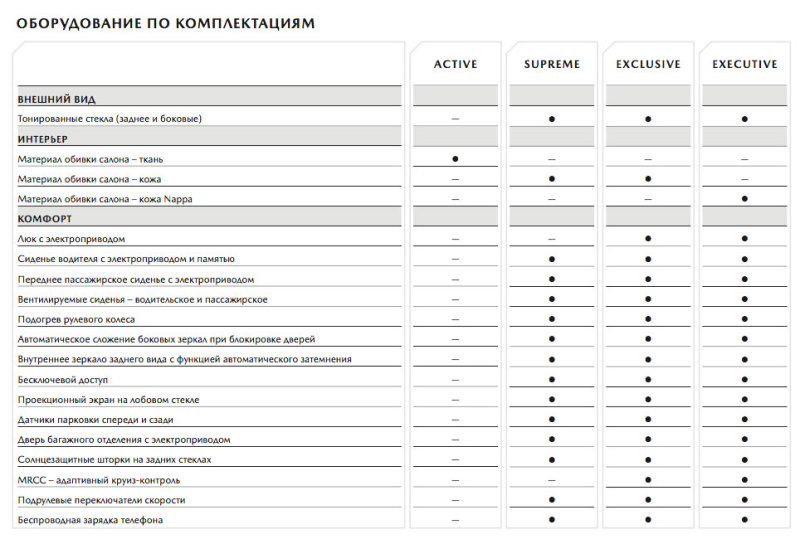 ОБОРУДОВАНИЕ ПО КОМПЛЕКТАЦИЯМ

| | ACTIVE | SUPREME | EXCLUSIVE | EXECUTIVE |
|---|---|---|---|---|
| ВНЕШНИЙ ВИД | | | | |
| Тонированные стекла (заднее и боковые) | – | • | • | • |
| ИНТЕРЬЕР | | | | |
| Материал обивки салона – ткань | • | – | – | – |
| Материал обивки салона – кожа | – | • | • | – |
| Материал обивки салона – кожа Nappa | – | – | – | • |
| КОМФОРТ | | | | |
| Люк с электроприводом | – | – | • | • |
| Сиденье водителя с электроприводом и памятью | – | • | • | • |
| Переднее пассажирское сиденье с электроприводом | – | • | • | • |
| Вентилируемые сиденья – водительское и пассажирское | – | • | • | • |
| Подогрев рулевого колеса | – | • | • | • |
| Автоматическое сложение боковых зеркал при блокировке дверей | – | • | • | • |
| Внутреннее зеркало заднего вида с функцией автоматического затемнения | – | • | • | • |
| Бесключевой доступ | – | • | • | • |
| Проекционный экран на лобовом стекле | – | • | • | • |
| Датчики парковки спереди и сзади | – | • | • | • |
| Дверь багажного отделения с электроприводом | – | • | • | • |
| Солнцезащитные шторки на задних стеклах | – | • | • | • |
| MRCC – адаптивный круиз-контроль | – | – | • | • |
| Подрулевые переключатели скорости | – | • | • | • |
| Беспроводная зарядка телефона | – | • | • | • |